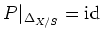 $P|_{\Delta_{X/S}} = \mathrm{id}$